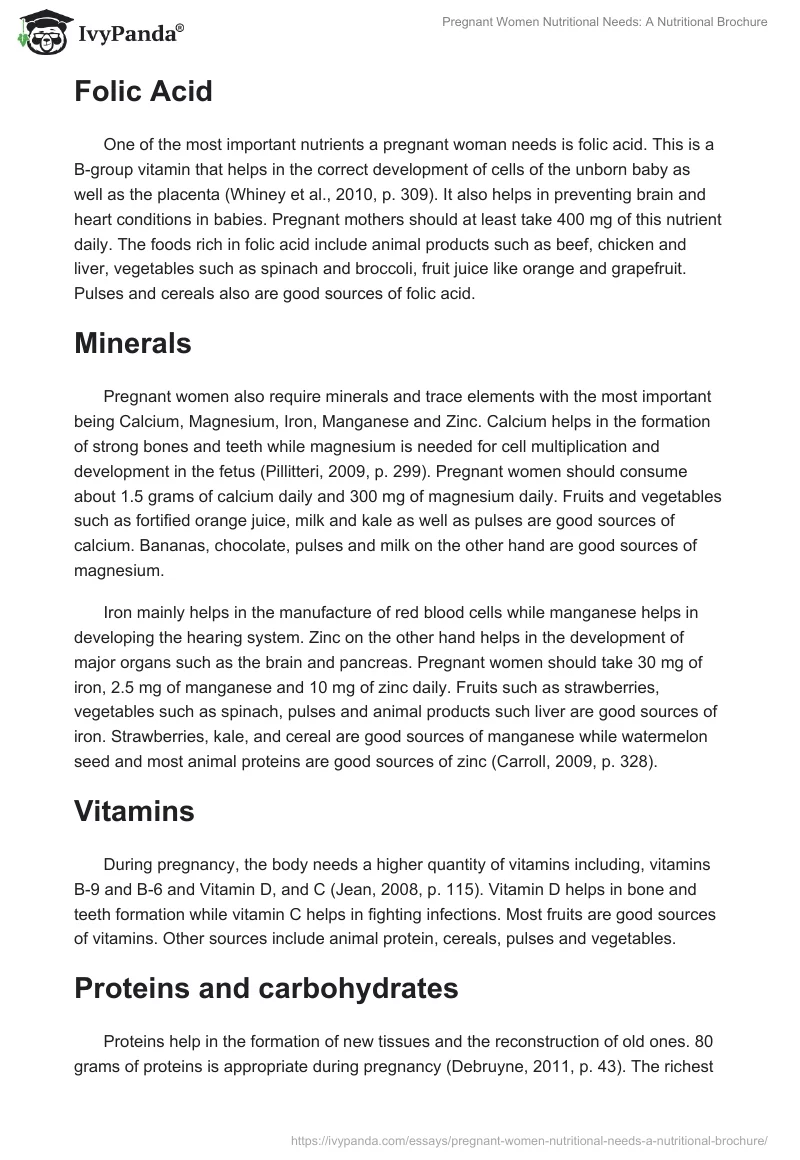 IvyPanda®

Pregnant Women Nutritional Needs: A Nutritional Brochure

Folic Acid

One of the most important nutrients a pregnant woman needs is folic acid. This is a B-group vitamin that helps in the correct development of cells of the unborn baby as well as the placenta (Whiney et al., 2010, p. 309). It also helps in preventing brain and heart conditions in babies. Pregnant mothers should at least take 400 mg of this nutrient daily. The foods rich in folic acid include animal products such as beef, chicken and liver, vegetables such as spinach and broccoli, fruit juice like orange and grapefruit. Pulses and cereals also are good sources of folic acid.

Minerals

Pregnant women also require minerals and trace elements with the most important being Calcium, Magnesium, Iron, Manganese and Zinc. Calcium helps in the formation of strong bones and teeth while magnesium is needed for cell multiplication and development in the fetus (Pillitteri, 2009, p. 299). Pregnant women should consume about 1.5 grams of calcium daily and 300 mg of magnesium daily. Fruits and vegetables such as fortified orange juice, milk and kale as well as pulses are good sources of calcium. Bananas, chocolate, pulses and milk on the other hand are good sources of magnesium.

Iron mainly helps in the manufacture of red blood cells while manganese helps in developing the hearing system. Zinc on the other hand helps in the development of major organs such as the brain and pancreas. Pregnant women should take 30 mg of iron, 2.5 mg of manganese and 10 mg of zinc daily. Fruits such as strawberries, vegetables such as spinach, pulses and animal products such liver are good sources of iron. Strawberries, kale, and cereal are good sources of manganese while watermelon seed and most animal proteins are good sources of zinc (Carroll, 2009, p. 328).

Vitamins

During pregnancy, the body needs a higher quantity of vitamins including, vitamins B-9 and B-6 and Vitamin D, and C (Jean, 2008, p. 115). Vitamin D helps in bone and teeth formation while vitamin C helps in fighting infections. Most fruits are good sources of vitamins. Other sources include animal protein, cereals, pulses and vegetables.

Proteins and carbohydrates

Proteins help in the formation of new tissues and the reconstruction of old ones. 80 grams of proteins is appropriate during pregnancy (Debruyne, 2011, p. 43). The richest

https://ivypanda.com/essays/pregnant-women-nutritional-needs-a-nutritional-brochure/